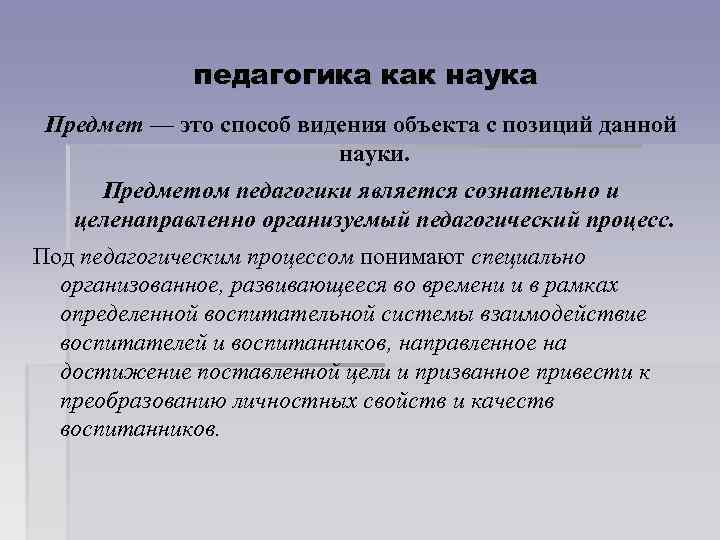 педагогика как наука

Предмет — это способ видения объекта с позиций данной науки.

Предметом педагогики является сознательно и целенаправленно организуемый педагогический процесс.

Под педагогическим процессом понимают специально организованное, развивающееся во времени и в рамках определенной воспитательной системы взаимодействие воспитателей и воспитанников, направленное на достижение поставленной цели и призванное привести к преобразованию личностных свойств и качеств воспитанников.